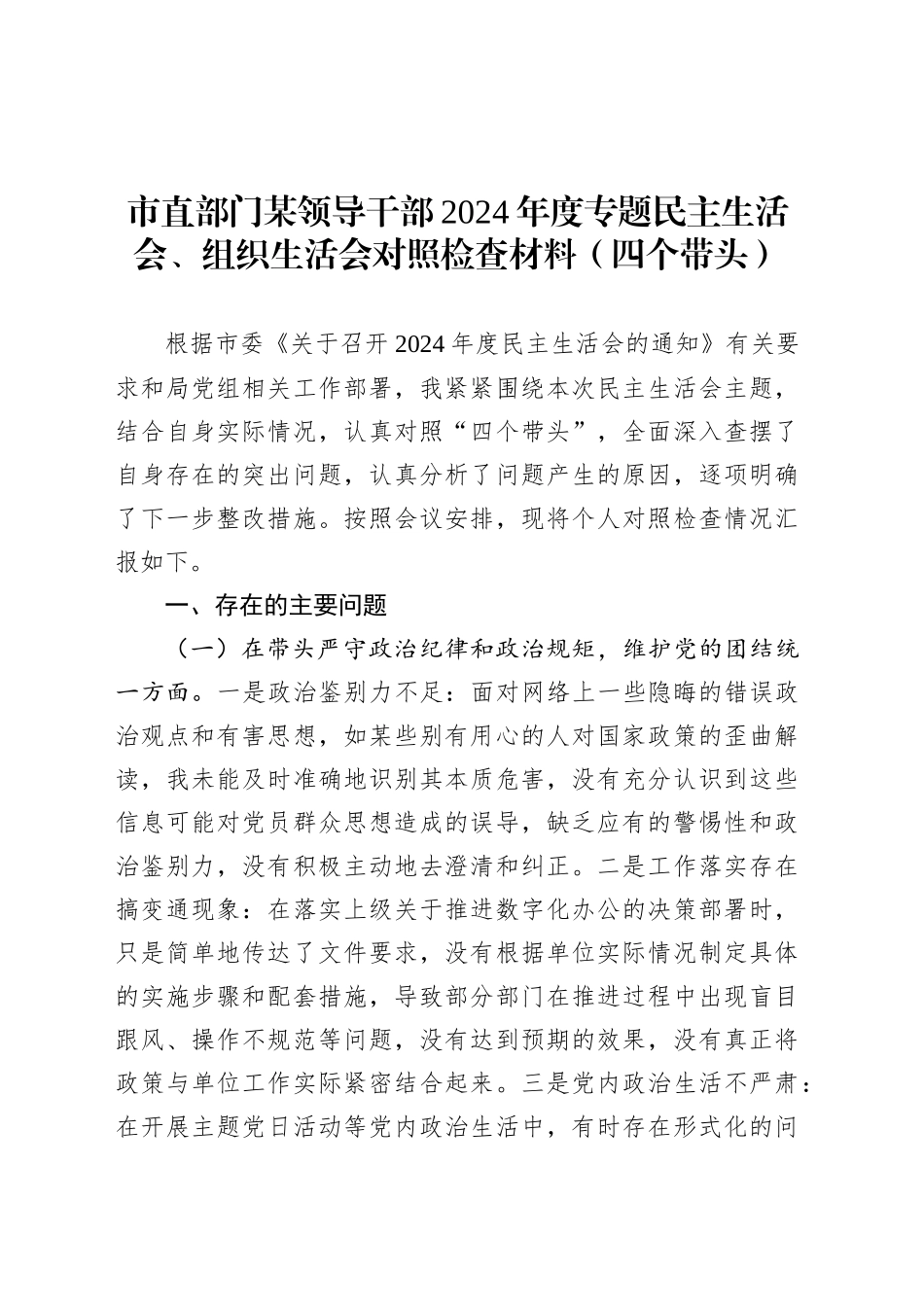 市直部门某领导干部2024年度专题民主生活会、组织生活会对照检查材料（四个带头）

根据市委《关于召开2024年度民主生活会的通知》有关要求和局党组相关工作部署，我紧紧围绕本次民主生活会主题，结合自身实际情况，认真对照“四个带头”，全面深入查摆了自身存在的突出问题，认真分析了问题产生的原因，逐项明确了下一步整改措施。按照会议安排，现将个人对照检查情况汇报如下。

一、存在的主要问题

（一）在带头严守政治纪律和政治规矩，维护党的团结统一方面。一是政治鉴别力不足：面对网络上一些隐晦的错误政治观点和有害思想，如某些别有用心的人对国家政策的歪曲解读，我未能及时准确地识别其本质危害，没有充分认识到这些信息可能对党员群众思想造成的误导，缺乏应有的警惕性和政治鉴别力，没有积极主动地去澄清和纠正。二是工作落实存在搞变通现象：在落实上级关于推进数字化办公的决策部署时，只是简单地传达了文件要求，没有根据单位实际情况制定具体的实施步骤和配套措施，导致部分部门在推进过程中出现盲目跟风、操作不规范等问题，没有达到预期的效果，没有真正将政策与单位工作实际紧密结合起来。三是党内政治生活不严肃：在开展主题党日活动等党内政治生活中，有时存在形式化的问